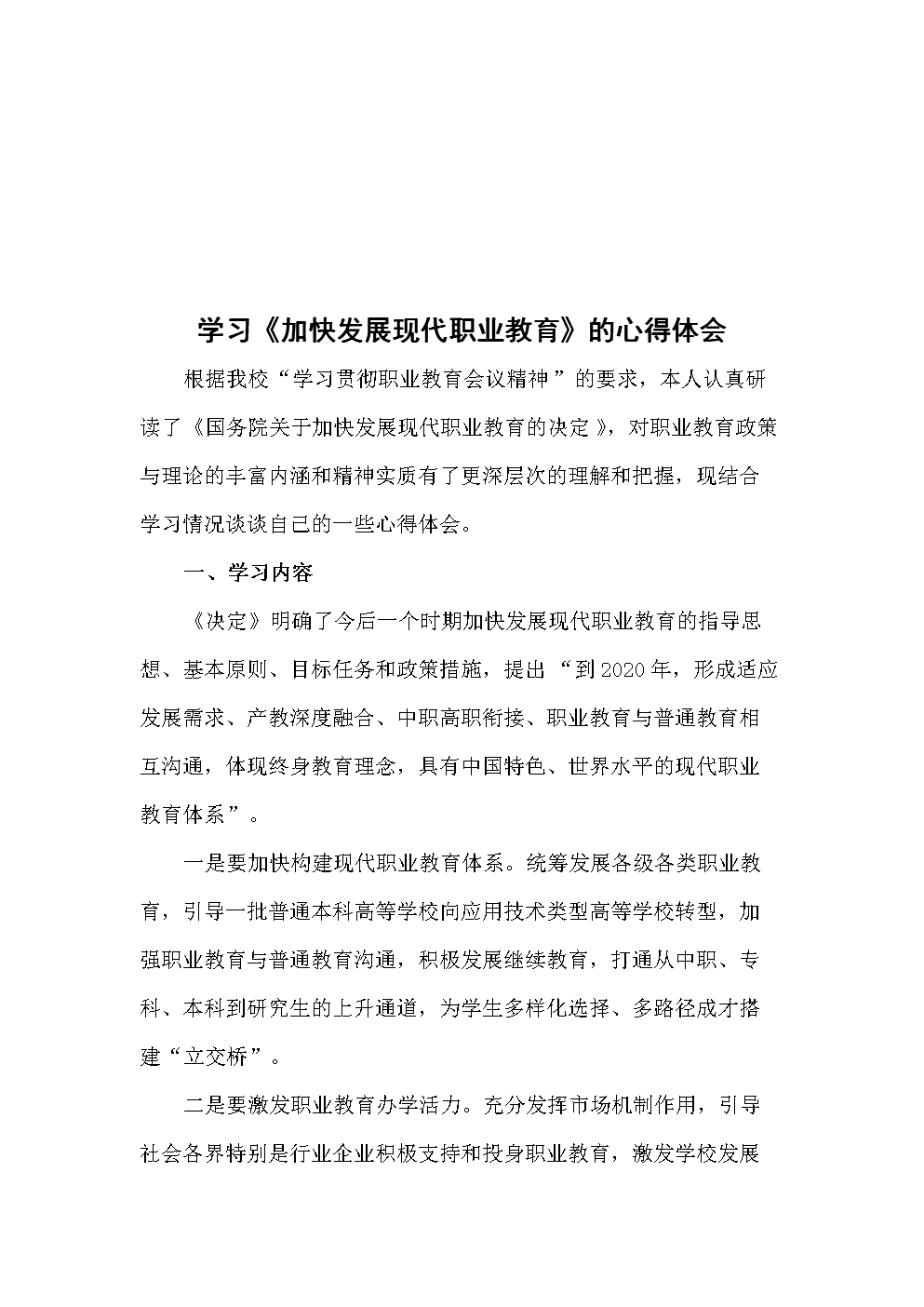 学习《加快发展现代职业教育》的心得体会

根据我校“学习贯彻职业教育会议精神”的要求，本人认真研读了《国务院关于加快发展现代职业教育的决定》，对职业教育政策与理论的丰富内涵和精神实质有了更深层次的理解和把握，现结合学习情况谈谈自己的一些心得体会。

一、学习内容

《决定》明确了今后一个时期加快发展现代职业教育的指导思想、基本原则、目标任务和政策措施，提出“到2020年，形成适应发展需求、产教深度融合、中职高职衔接、职业教育与普通教育相互沟通，体现终身教育理念，具有中国特色、世界水平的现代职业教育体系”。

一是要加快构建现代职业教育体系。统筹发展各级各类职业教育，引导一批普通本科高等学校向应用技术类型高等学校转型，加强职业教育与普通教育沟通，积极发展继续教育，打通从中职、专科、本科到研究生的上升通道，为学生多样化选择、多路径成才搭建“立交桥”。

二是要激发职业教育办学活力。充分发挥市场机制作用，引导社会各界特别是行业企业积极支持和投身职业教育，激发学校发展